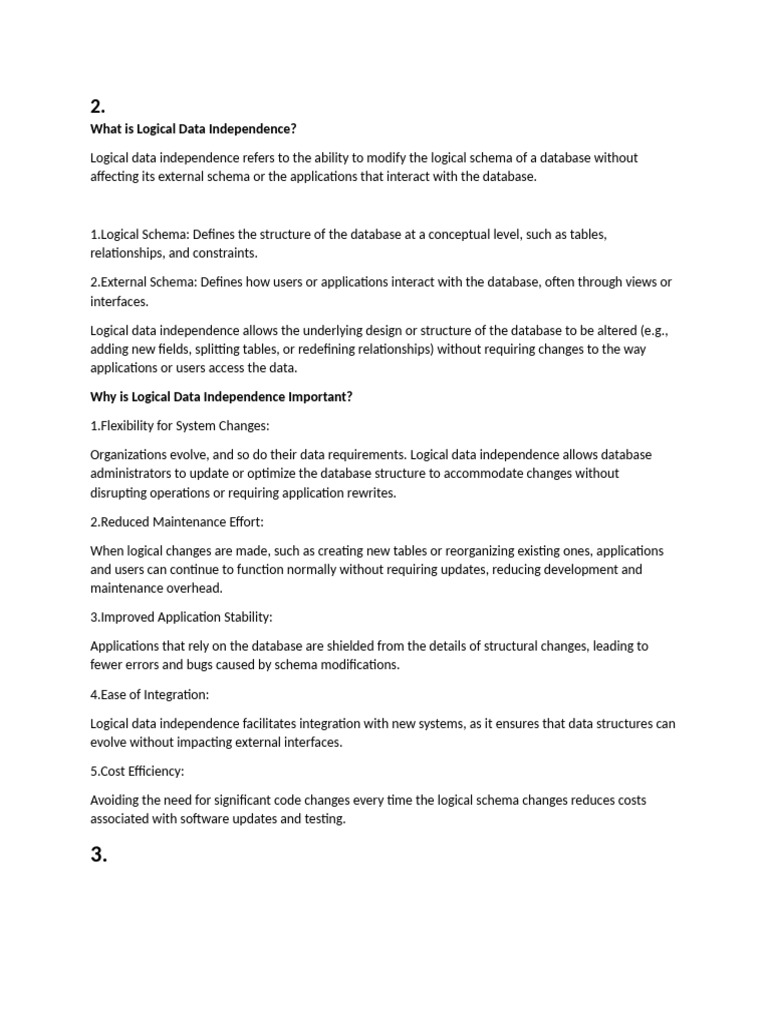 2.

What is Logical Data Independence?

Logical data independence refers to the ability to modify the logical schema of a database without affecting its external schema or the applications that interact with the database.

1.Logical Schema: Defines the structure of the database at a conceptual level, such as tables, relationships, and constraints.

2.External Schema: Defines how users or applications interact with the database, often through views or interfaces.

Logical data independence allows the underlying design or structure of the database to be altered (e.g., adding new fields, splitting tables, or redefining relationships) without requiring changes to the way applications or users access the data.

Why is Logical Data Independence Important?

1.Flexibility for System Changes:

Organizations evolve, and so do their data requirements. Logical data independence allows database administrators to update or optimize the database structure to accommodate changes without disrupting operations or requiring application rewrites.

2.Reduced Maintenance Effort:

When logical changes are made, such as creating new tables or reorganizing existing ones, applications and users can continue to function normally without requiring updates, reducing development and maintenance overhead.

3.Improved Application Stability:

Applications that rely on the database are shielded from the details of structural changes, leading to fewer errors and bugs caused by schema modifications.

4.Ease of Integration:

Logical data independence facilitates integration with new systems, as it ensures that data structures can evolve without impacting external interfaces.

5.Cost Efficiency:

Avoiding the need for significant code changes every time the logical schema changes reduces costs associated with software updates and testing.

3.